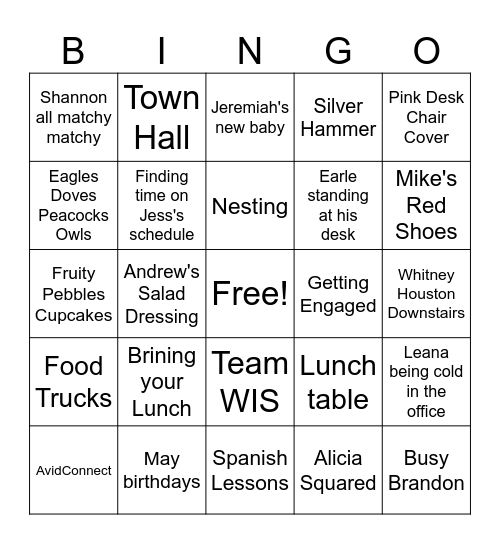 | B | I | N | G | O |
|---|---|---|---|---|
| Shannon all matchy matchy | Town Hall | Jeremiah's new baby | Silver Hammer | Pink Desk Chair Cover |
| Eagles Doves Peacocks Owls | Finding time on Jess's schedule | Nesting | Earle standing at his desk | Mike's Red Shoes |
| Fruity Pebbles Cupcakes | Andrew's Salad Dressing | Free! | Getting Engaged | Whitney Houston Downstairs |
| Food Trucks | Brining your Lunch | Team WIS | Lunch table | Leana being cold in the office |
| AvidConnect | May birthdays | Spanish Lessons | Alicia Squared | Busy Brandon |